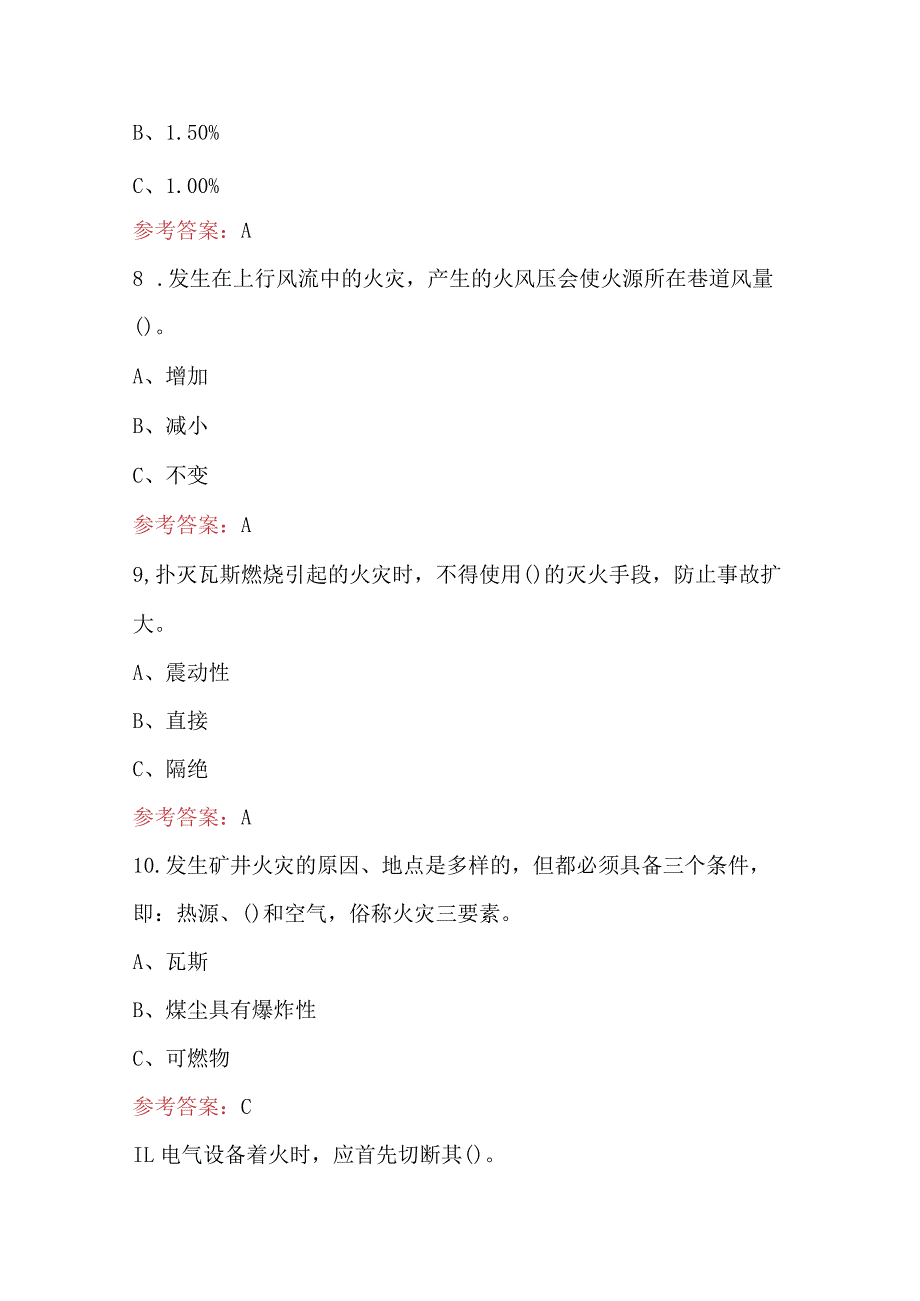 B、1.50%

C、1.00%

参考答案：A

8 .发生在上行风流中的火灾，产生的火风压会使火源所在巷道风量()。

A、增加

B、减小

C、不变

参考答案：A

9,扑灭瓦斯燃烧引起的火灾时，不得使用()的灭火手段，防止事故扩大。

A、震动性

B、直接

C、隔绝

参考答案：A

10.发生矿井火灾的原因、地点是多样的，但都必须具备三个条件，即：热源、()和空气，俗称火灾三要素。

A、瓦斯

B、煤尘具有爆炸性

C、可燃物

参考答案：C

IL电气设备着火时，应首先切断其()。